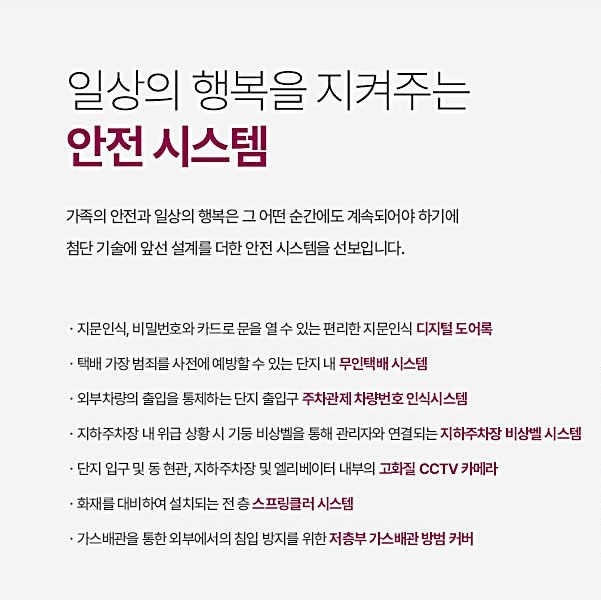 일상의 행복을 지켜주는
안전 시스템

가족의 안전과 일상의 행복은 그 어떤 순간에도 계속되어야 하기에 첨단 기술에 앞선 설계를 더한 안전 시스템을 선보입니다.

· 지문인식, 비밀번호와 카드로 문을 열 수 있는 편리한 지문인식 디지털 도어록

· 택배 가장 범죄를 사전에 예방할 수 있는 단지 내 무인택배 시스템

· 외부차량의 출입을 통제하는 단지 출입구 주차관제 차량번호 인식시스템

· 지하주차장 내 위급 상황 시 기둥 비상벨을 통해 관리자와 연결되는 지하주차장 비상벨 시스템

· 단지 입구 및 동 현관, 지하주차장 및 엘리베이터 내부의 고화질 CCTV 카메라

· 화재를 대비하여 설치되는 전 층 스프링클러 시스템

· 가스배관을 통한 외부에서의 침입 방지를 위한 저층부 가스배관 방범 커버